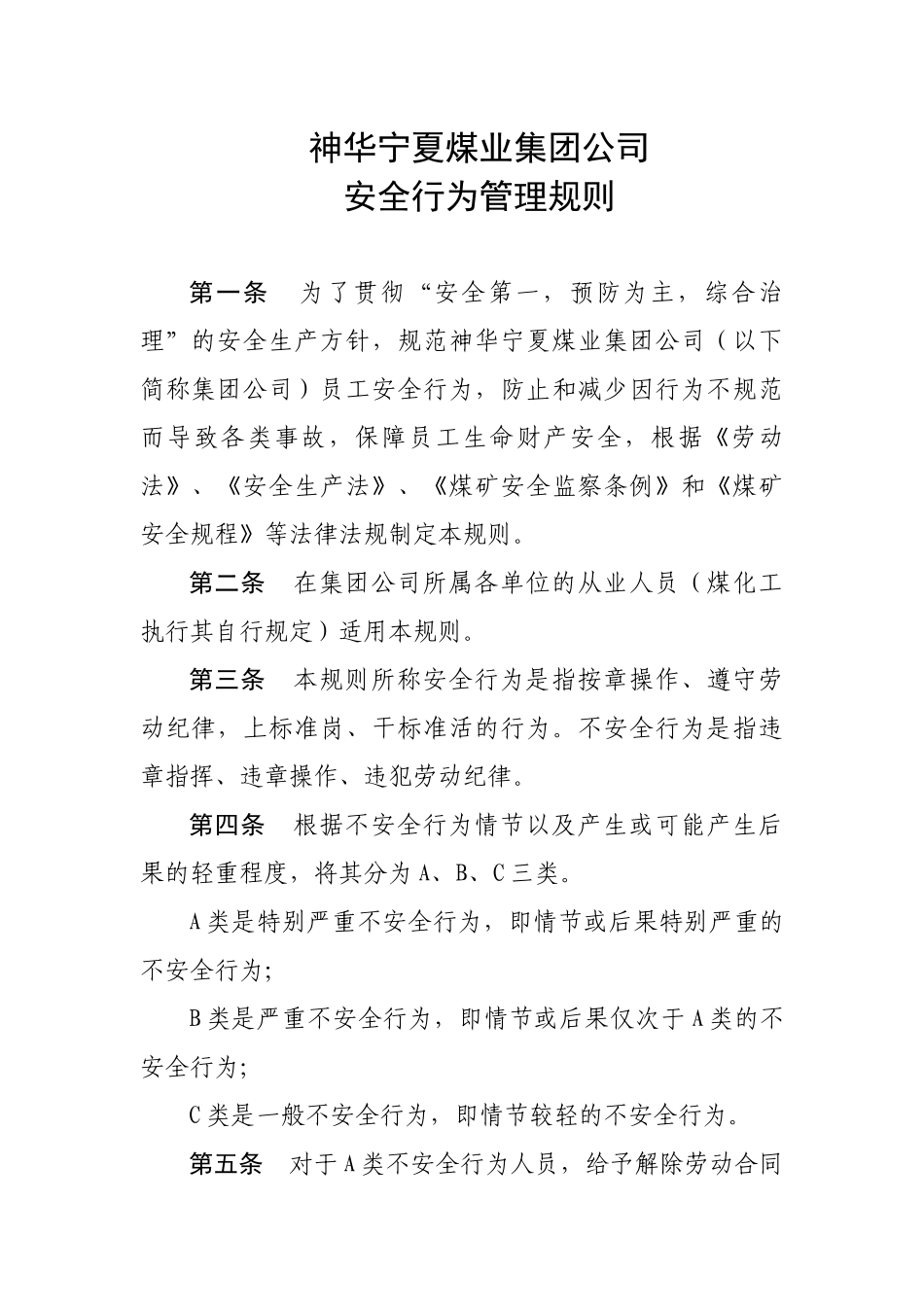 神华宁夏煤业集团公司
安全行为管理规则

第一条　为了贯彻“安全第一，预防为主，综合治理”的安全生产方针，规范神华宁夏煤业集团公司（以下简称集团公司）员工安全行为，防止和减少因行为不规范而导致各类事故，保障员工生命财产安全，根据《劳动法》、《安全生产法》、《煤矿安全监察条例》和《煤矿安全规程》等法律法规制定本规则。

第二条　在集团公司所属各单位的从业人员（煤化工执行其自行规定）适用本规则。

第三条　本规则所称安全行为是指按章操作、遵守劳动纪律，上标准岗、干标准活的行为。不安全行为是指违章指挥、违章操作、违犯劳动纪律。

第四条　根据不安全行为情节以及产生或可能产生后果的轻重程度，将其分为A、B、C三类。

A类是特别严重不安全行为，即情节或后果特别严重的不安全行为;

B类是严重不安全行为，即情节或后果仅次于A类的不安全行为;

C类是一般不安全行为，即情节较轻的不安全行为。

第五条　对于A类不安全行为人员，给予解除劳动合同